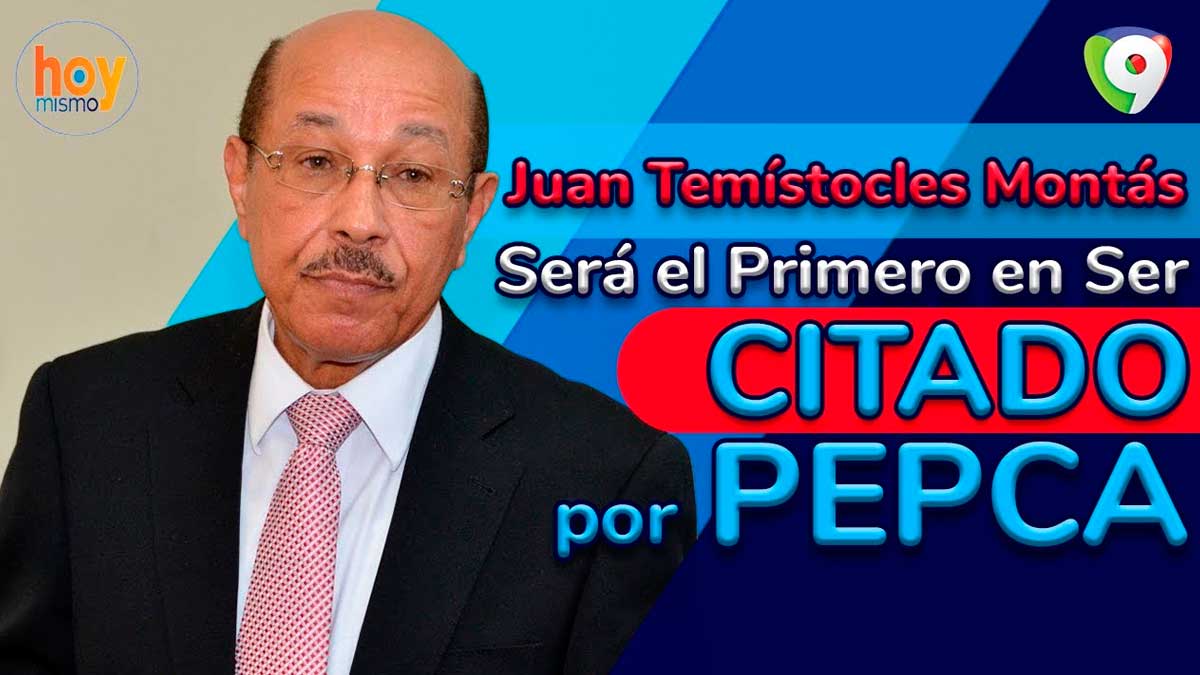 hoy mismo

9

Juan Temístocles Montás

Será el Primero en Ser

CITADO

por PEPCA